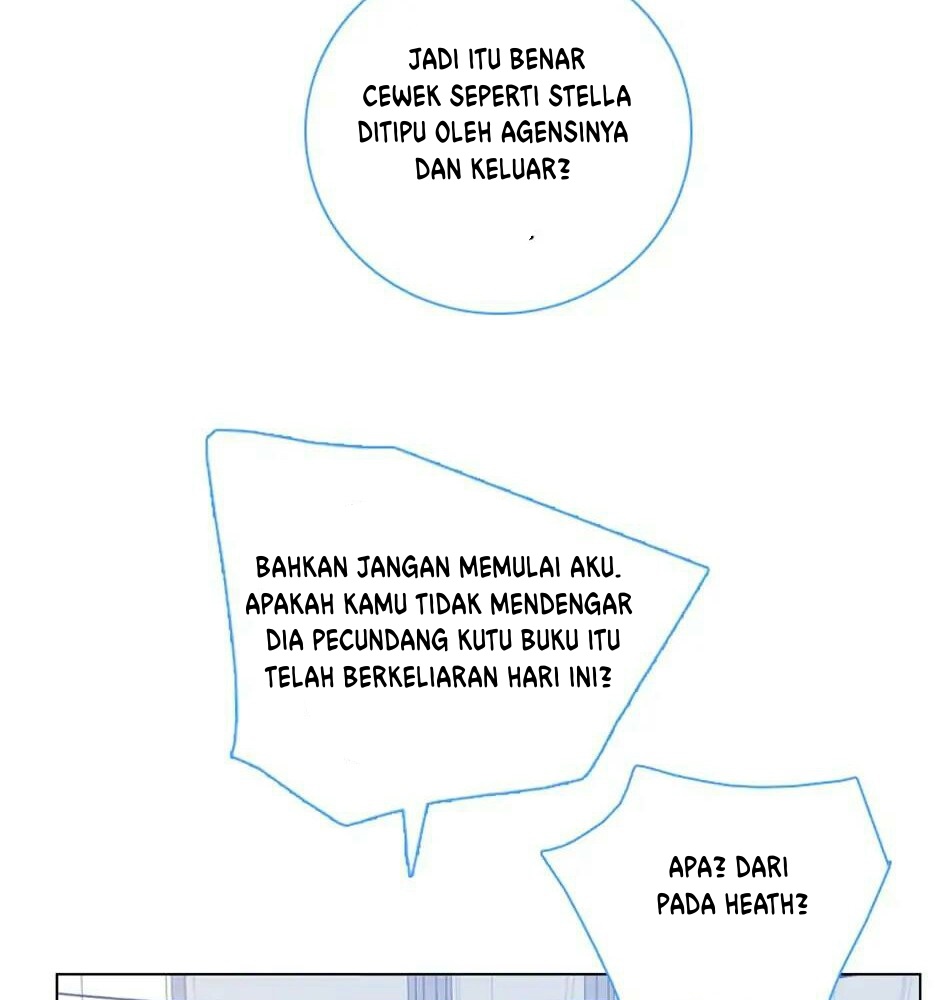 JADI ITU BENAR CEWEK SEPERTI STELLA DITIPU OLEH AGENSINYA DAN KELUAR?

BAHKAN JANGAN MEMULAI AKU. APAKAH KAMU TIDAK MENDENGAR DIA PECUNDANG KUTU BUKU ITU TELAH BERKELIARAN HARI INI?

APA? DARI PADA HEATH?